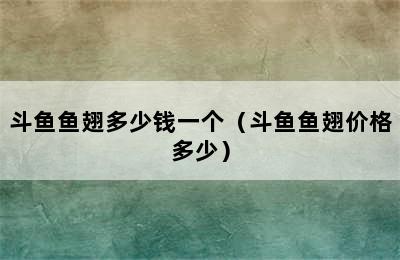 斗鱼鱼翅多少钱一个（斗鱼鱼翅价格多少）